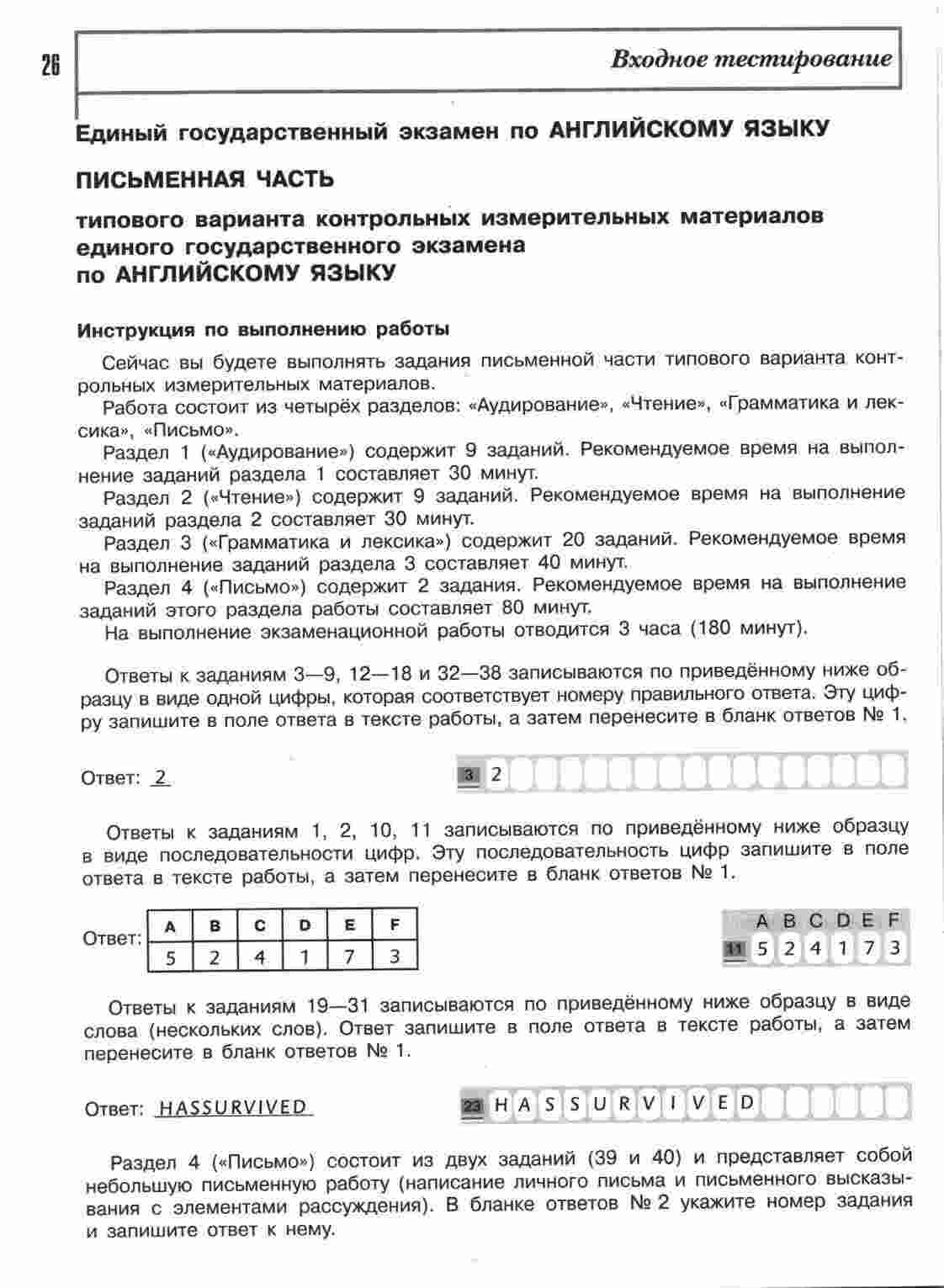 26

Входное тестирование

Единый государственный экзамен по АНГЛИЙСКОМУ ЯЗЫКУ

ПИСЬМЕННАЯ ЧАСТЬ

типового варианта контрольных измерительных материалов единого государственного экзамена по АНГЛИЙСКОМУ ЯЗЫКУ

Инструкция по выполнению работы

Сейчас вы будете выполнять задания письменной части типового варианта контрольных измерительных материалов.

Работа состоит из четырёх разделов: «Аудирование», «Чтение», «Грамматика и лексика», «Письмо».

Раздел 1 («Аудирование») содержит 9 заданий. Рекомендуемое время на выполнение заданий раздела 1 составляет 30 минут.

Раздел 2 («Чтение») содержит 9 заданий. Рекомендуемое время на выполнение заданий раздела 2 составляет 30 минут.

Раздел 3 («Грамматика и лексика») содержит 20 заданий. Рекомендуемое время на выполнение заданий раздела 3 составляет 40 минут.

Раздел 4 («Письмо») содержит 2 задания. Рекомендуемое время на выполнение заданий этого раздела работы составляет 80 минут.

На выполнение экзаменационной работы отводится 3 часа (180 минут).

Ответы к заданиям 3—9, 12—18 и 32—38 записываются по приведённому ниже образцу в виде одной цифры, которая соответствует номеру правильного ответа. Эту цифру запишите в поле ответа в тексте работы, а затем перенесите в бланк ответов № 1.

Ответ: 2

3 2

Ответы к заданиям 1, 2, 10, 11 записываются по приведённому ниже образцу в виде последовательности цифр. Эту последовательность цифр запишите в поле ответа в тексте работы, а затем перенесите в бланк ответов № 1.

Ответ:
| A | B | C | D | E | F |
|---|---|---|---|---|---|
| 5 | 2 | 4 | 1 | 7 | 3 |

A B C D E F
11 5 2 4 1 7 3

Ответы к заданиям 19—31 записываются по приведённому ниже образцу в виде слова (нескольких слов). Ответ запишите в поле ответа в тексте работы, а затем перенесите в бланк ответов № 1.

Ответ: HASSURVIVED

23 H A S S U R V I V E D

Раздел 4 («Письмо») состоит из двух заданий (39 и 40) и представляет собой небольшую письменную работу (написание личного письма и письменного высказывания с элементами рассуждения). В бланке ответов № 2 укажите номер задания и запишите ответ к нему.